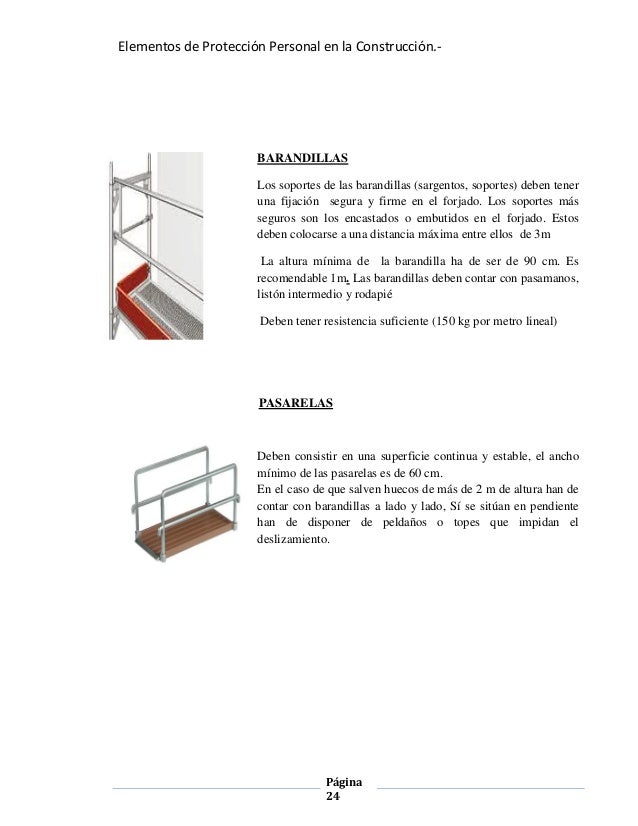 Elementos de Protección Personal en la Construcción.-

BARANDILLAS

Los soportes de las barandillas (sargentos, soportes) deben tener una fijación segura y firme en el forjado. Los soportes más seguros son los encastados o embutidos en el forjado. Estos deben colocarse a una distancia máxima entre ellos de 3m

La altura mínima de la barandilla ha de ser de 90 cm. Es recomendable 1m. Las barandillas deben contar con pasamanos, listón intermedio y rodapié

Deben tener resistencia suficiente (150 kg por metro lineal)

PASARELAS

Deben consistir en una superficie continua y estable, el ancho mínimo de las pasarelas es de 60 cm.
En el caso de que salven huecos de más de 2 m de altura han de contar con barandillas a lado y lado, Sí se sitúan en pendiente han de disponer de peldaños o topes que impidan el deslizamiento.

Página 24